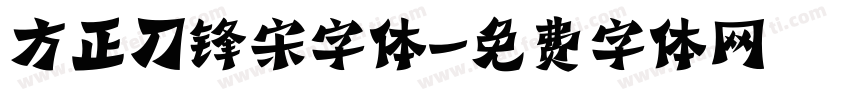 方正刀锋宋字体-免费字体网